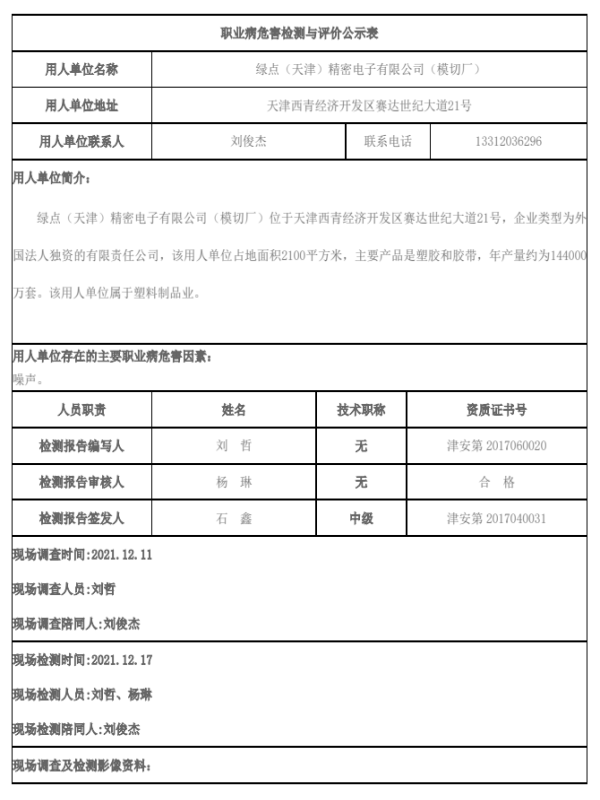 职业病危害检测与评价公示表

| 用人单位名称 | 绿点（天津）精密电子有限公司（模切厂） | | |
|---|---|---|---|
| 用人单位地址 | 天津西青经济开发区赛达世纪大道21号 | | |
| 用人单位联系人 | 刘俊杰 | 联系电话 | 13312036296 |

用人单位简介：

绿点（天津）精密电子有限公司（模切厂）位于天津西青经济开发区赛达世纪大道21号，企业类型为外国法人独资的有限责任公司，该用人单位占地面积2100平方米，主要产品是塑胶和胶带，年产量约为144000万套。该用人单位属于塑料制品业。

用人单位存在的主要职业病危害因素：
噪声。

| 人员职责 | 姓名 | 技术职称 | 资质证书号 |
|---|---|---|---|
| 检测报告编写人 | 刘　哲 | 无 | 津安第 2017060020 |
| 检测报告审核人 | 杨　琳 | 无 | 合　格 |
| 检测报告签发人 | 石　鑫 | 中级 | 津安第 2017040031 |

现场调查时间:2021.12.11

现场调查人员:刘哲

现场调查陪同人:刘俊杰

现场检测时间:2021.12.17

现场检测人员:刘哲、杨琳

现场检测陪同人:刘俊杰

现场调查及检测影像资料: